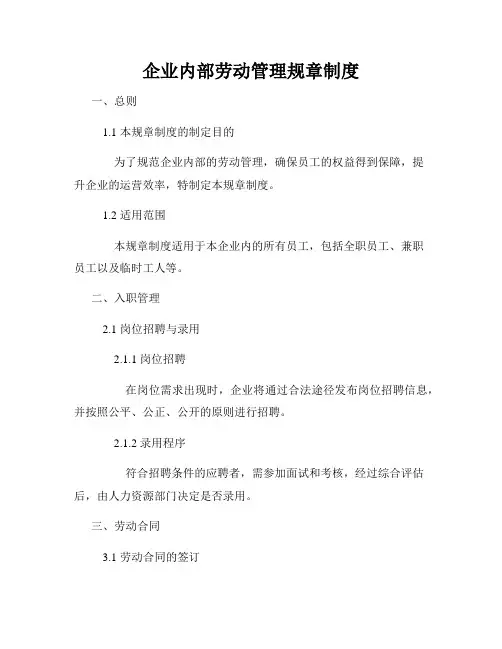 企业内部劳动管理规章制度

一、总则

1.1 本规章制度的制定目的

为了规范企业内部的劳动管理，确保员工的权益得到保障，提升企业的运营效率，特制定本规章制度。

1.2 适用范围

本规章制度适用于本企业内的所有员工，包括全职员工、兼职员工以及临时工人等。

二、入职管理

2.1 岗位招聘与录用

2.1.1 岗位招聘

在岗位需求出现时，企业将通过合法途径发布岗位招聘信息，并按照公平、公正、公开的原则进行招聘。

2.1.2 录用程序

符合招聘条件的应聘者，需参加面试和考核，经过综合评估后，由人力资源部门决定是否录用。

三、劳动合同

3.1 劳动合同的签订